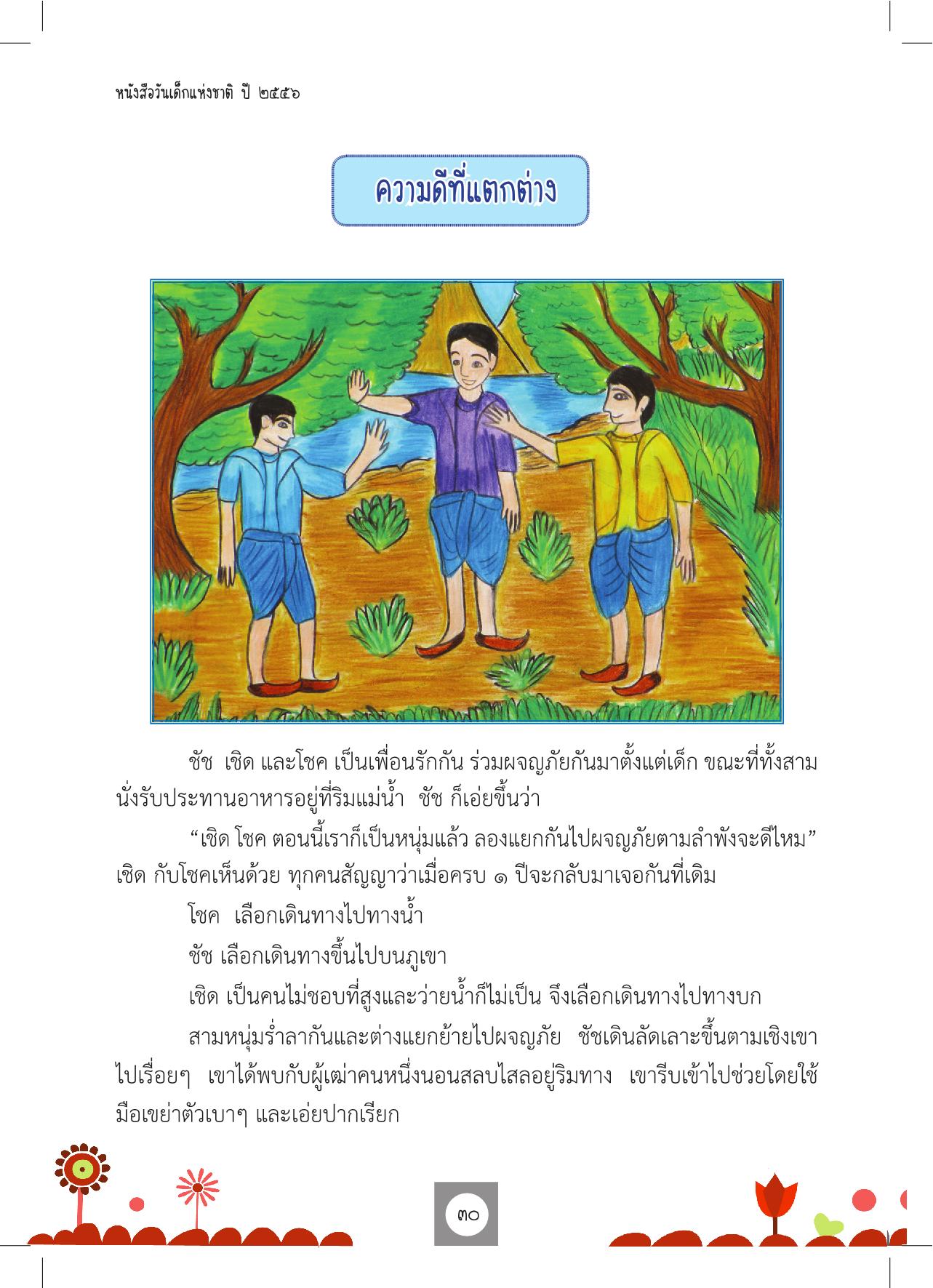 หนังสือวันเด็กแห่งชาติ ปี ๒๕๕๖

ความดีที่แตกต่าง

ชัช เชิด และโชค เป็นเพื่อนรักกัน ร่วมผจญภัยกันมาตั้งแต่เด็ก ขณะที่ทั้งสามนั่งรับประทานอาหารอยู่ที่ริมแม่น้ำ ชัช ก็เอ่ยขึ้นว่า

“เชิด โชค ตอนนี้เราก็เป็นหนุ่มแล้ว ลองแยกกันไปผจญภัยตามลำพังจะดีไหม” เชิด กับโชคเห็นด้วย ทุกคนสัญญาว่าเมื่อครบ ๑ ปีจะกลับมาเจอกันที่เดิม

โชค เลือกเดินทางไปทางน้ำ

ชัช เลือกเดินทางขึ้นไปบนภูเขา

เชิด เป็นคนไม่ชอบที่สูงและว่ายน้ำก็ไม่เป็น จึงเลือกเดินทางไปทางบก

สามหนุ่มร่ำลากันและต่างแยกย้ายไปผจญภัย ชัชเดินลัดเลาะขึ้นตามเชิงเขาไปเรื่อยๆ เขาได้พบกับผู้เฒ่าคนหนึ่งนอนสลบไสลอยู่ริมทาง เขารีบเข้าไปช่วยโดยใช้มือเขย่าตัวเบาๆ และเอ่ยปากเรียก

๓๐